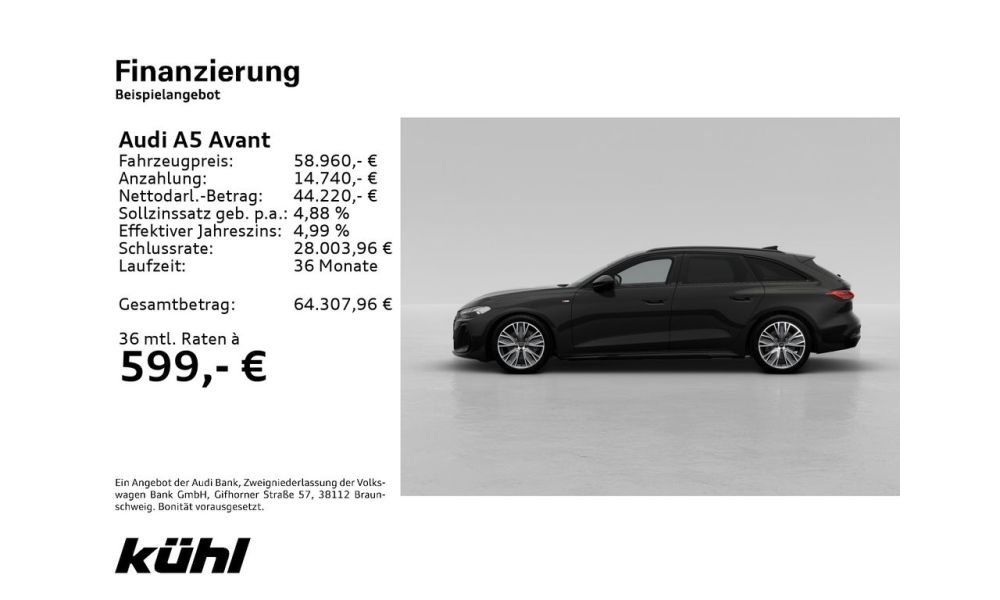 Finanzierung
Beispielangebot

Audi A5 Avant
Fahrzeugpreis: 58.960,- €
Anzahlung: 14.740,- €
Nettodarl.-Betrag: 44.220,- €
Sollzinssatz geb. p.a.: 4,88 %
Effektiver Jahreszins: 4,99 %
Schlussrate: 28.003,96 €
Laufzeit: 36 Monate

Gesamtbetrag: 64.307,96 €

36 mtl. Raten à
599,- €

Ein Angebot der Audi Bank, Zweigniederlassung der Volkswagen Bank GmbH, Gifhorner Straße 57, 38112 Braunschweig. Bonität vorausgesetzt.

kühl